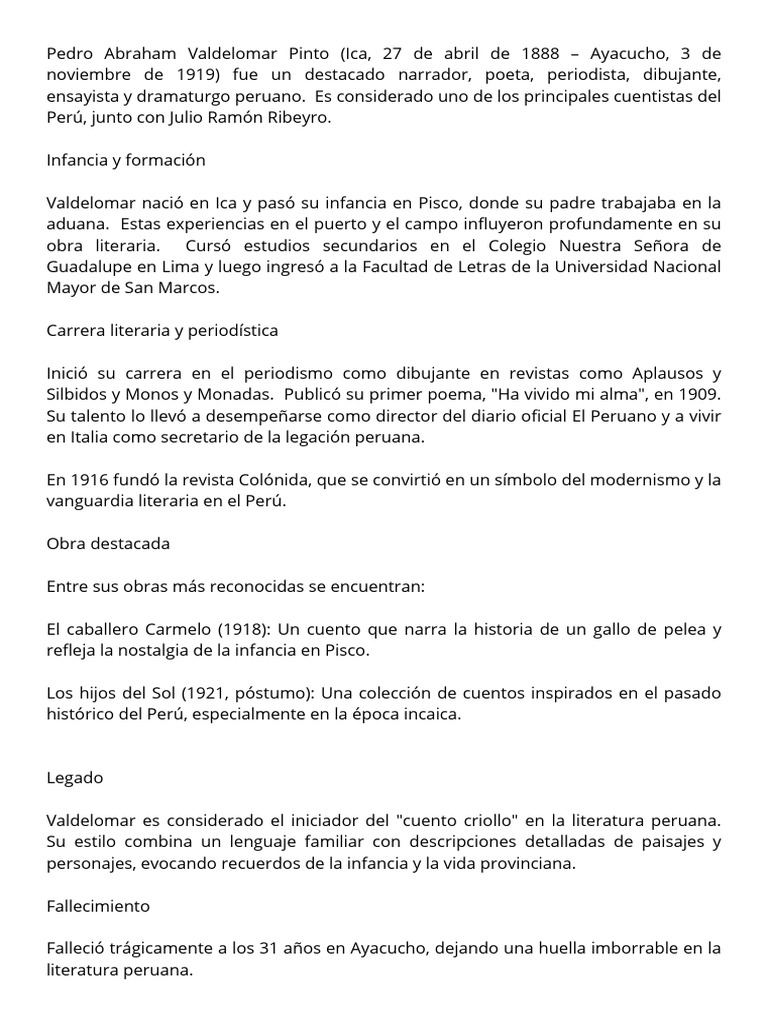 Pedro Abraham Valdelomar Pinto (Ica, 27 de abril de 1888 – Ayacucho, 3 de noviembre de 1919) fue un destacado narrador, poeta, periodista, dibujante, ensayista y dramaturgo peruano. Es considerado uno de los principales cuentistas del Perú, junto con Julio Ramón Ribeyro.

Infancia y formación

Valdelomar nació en Ica y pasó su infancia en Pisco, donde su padre trabajaba en la aduana. Estas experiencias en el puerto y el campo influyeron profundamente en su obra literaria. Cursó estudios secundarios en el Colegio Nuestra Señora de Guadalupe en Lima y luego ingresó a la Facultad de Letras de la Universidad Nacional Mayor de San Marcos.

Carrera literaria y periodística

Inició su carrera en el periodismo como dibujante en revistas como Aplausos y Silbidos y Monos y Monadas. Publicó su primer poema, "Ha vivido mi alma", en 1909. Su talento lo llevó a desempeñarse como director del diario oficial El Peruano y a vivir en Italia como secretario de la legación peruana.

En 1916 fundó la revista Colónida, que se convirtió en un símbolo del modernismo y la vanguardia literaria en el Perú.

Obra destacada

Entre sus obras más reconocidas se encuentran:

El caballero Carmelo (1918): Un cuento que narra la historia de un gallo de pelea y refleja la nostalgia de la infancia en Pisco.

Los hijos del Sol (1921, póstumo): Una colección de cuentos inspirados en el pasado histórico del Perú, especialmente en la época incaica.

Legado

Valdelomar es considerado el iniciador del "cuento criollo" en la literatura peruana. Su estilo combina un lenguaje familiar con descripciones detalladas de paisajes y personajes, evocando recuerdos de la infancia y la vida provinciana.

Fallecimiento

Falleció trágicamente a los 31 años en Ayacucho, dejando una huella imborrable en la literatura peruana.